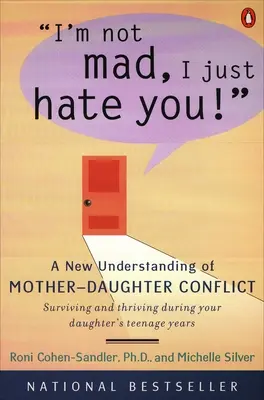 "I'm not mad, I just hate you!"

A New Understanding of
MOTHER–DAUGHTER CONFLICT
Surviving and thriving during your daughter's teenage years

Roni Cohen-Sandler, Ph.D., and Michelle Silver

NATIONAL BESTSELLER